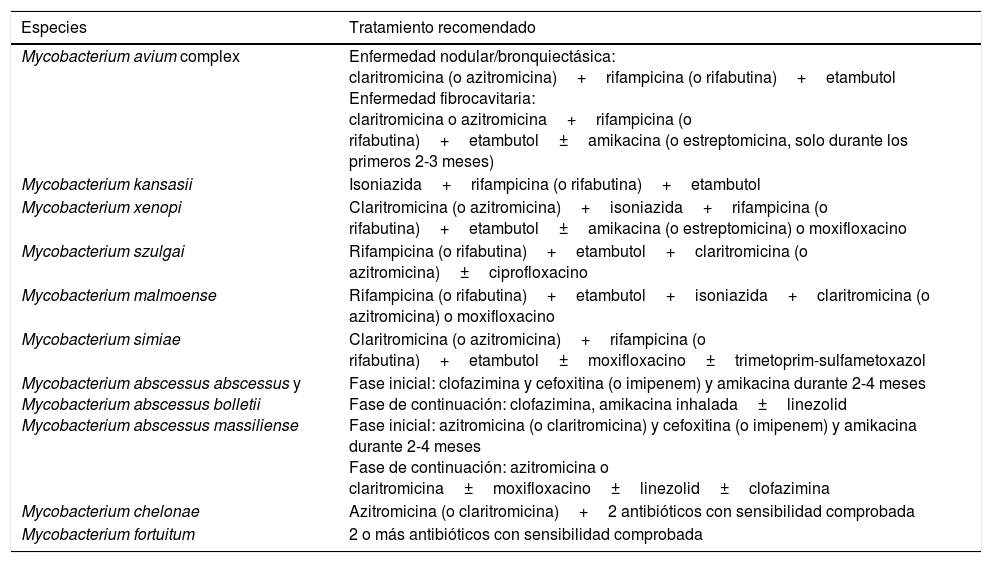 | Especies | Tratamiento recomendado |
|---|---|
| Mycobacterium avium complex | Enfermedad nodular/bronquiectásica: claritromicina (o azitromicina) + rifampicina (o rifabutina) + etambutol Enfermedad fibrocavitaria: claritromicina o azitromicina + rifampicina (o rifabutina) + etambutol ± amikacina (o estreptomicina, solo durante los primeros 2-3 meses) |
| Mycobacterium kansasii | Isoniazida + rifampicina (o rifabutina) + etambutol |
| Mycobacterium xenopi | Claritromicina (o azitromicina) + isoniazida + rifampicina (o rifabutina) + etambutol ± amikacina (o estreptomicina) o moxifloxacino |
| Mycobacterium szulgai | Rifampicina (o rifabutina) + etambutol + claritromicina (o azitromicina) ± ciprofloxacino |
| Mycobacterium malmoense | Rifampicina (o rifabutina) + etambutol + isoniazida + claritromicina (o azitromicina) o moxifloxacino |
| Mycobacterium simiae | Claritromicina (o azitromicina) + rifampicina (o rifabutina) + etambutol ± moxifloxacino ± trimetoprim-sulfametoxazol |
| Mycobacterium abscessus abscessus y Mycobacterium abscessus bolletii | Fase inicial: clofazimina y cefoxitina (o imipenem) y amikacina durante 2-4 meses Fase de continuación: clofazimina, amikacina inhalada ± linezolid |
| Mycobacterium abscessus massiliense | Fase inicial: azitromicina (o claritromicina) y cefoxitina (o imipenem) y amikacina durante 2-4 meses Fase de continuación: azitromicina o claritromicina ± moxifloxacino ± linezolid ± clofazimina |
| Mycobacterium chelonae | Azitromicina (o claritromicina) + 2 antibióticos con sensibilidad comprobada |
| Mycobacterium fortuitum | 2 o más antibióticos con sensibilidad comprobada |